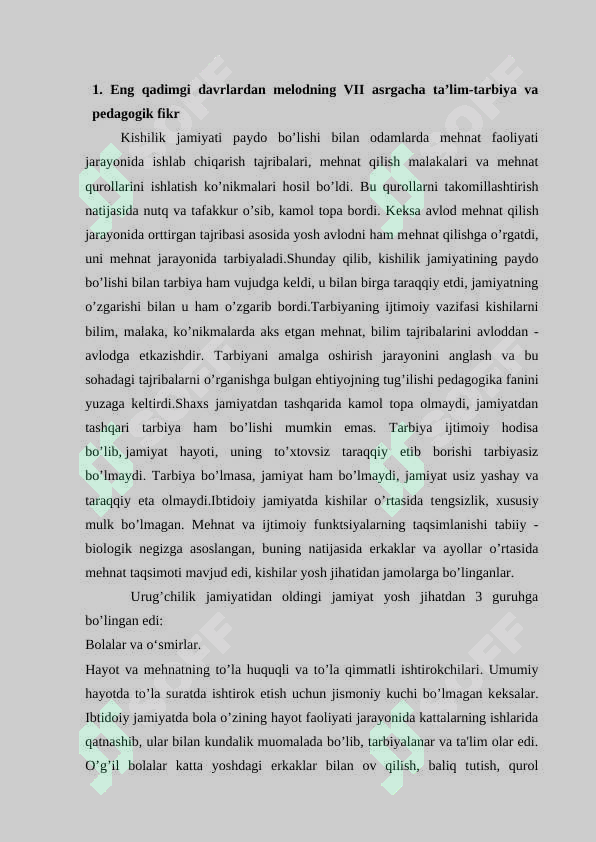 1. Eng qadimgi davrlardan melodning VII asrgacha ta'lim-tarbiya va pedagogik fikr

Kishilik jamiyati paydo bo'lishi bilan odamlarda mehnat faoliyati jarayonida ishlab chiqarish tajribalari, mehnat qilish malakalari va mehnat qurollarini ishlatish ko'nikmalari hosil bo'ldi. Bu qurollarni takomillashtirish natijasida nutq va tafakkur o'sib, kamol topa bordi. Keksa avlod mehnat qilish jarayonida orttirgan tajribasi asosida yosh avlodni ham mehnat qilishga o'rgatdi, uni mehnat jarayonida tarbiyaladi.Shunday qilib, kishilik jamiyatining paydo bo'lishi bilan tarbiya ham vujudga keldi, u bilan birga taraqqiy etdi, jamiyatning o'zgarishi bilan u ham o'zgarib bordi.Tarbiyaning ijtimoiy vazifasi kishilarni bilim, malaka, ko'nikmalarda aks etgan mehnat, bilim tajribalarini avloddan - avlodga etkazishdir. Tarbiyani amalga oshirish jarayonini anglash va bu sohadagi tajribalarni o'rganishga bulgan ehtiyojning tug'ilishi pedagogika fanini yuzaga keltirdi.Shaxs jamiyatdan tashqarida kamol topa olmaydi, jamiyatdan tashqari tarbiya ham bo'lishi mumkin emas. Tarbiya ijtimoiy hodisa bo'lib, jamiyat hayoti, uning to'xtovsiz taraqqiy etib borishi tarbiyasiz bo'lmaydi. Tarbiya bo'lmasa, jamiyat ham bo'lmaydi, jamiyat usiz yashay va taraqqiy eta olmaydi.Ibtidoiy jamiyatda kishilar o'rtasida tengsizlik, xususiy mulk bo'lmagan. Mehnat va ijtimoiy funktsiyalarning taqsimlanishi tabiiy - biologik negizga asoslangan, buning natijasida erkaklar va ayollar o'rtasida mehnat taqsimoti mavjud edi, kishilar yosh jihatidan jamolarga bo'linganlar.

Urug'chilik jamiyatidan oldingi jamiyat yosh jihatdan 3 guruhga bo'lingan edi:
Bolalar va o'smirlar.
Hayot va mehnatning to'la huquqli va to'la qimmatli ishtirokchilari. Umumiy hayotda to'la suratda ishtirok etish uchun jismoniy kuchi bo'lmagan keksalar. Ibtidoiy jamiyatda bola o'zining hayot faoliyati jarayonida kattalarning ishlarida qatnashib, ular bilan kundalik muomalada bo'lib, tarbiyalanar va ta'lim olar edi. O'g'il bolalar katta yoshdagi erkaklar bilan ov qilish, baliq tutish, qurol